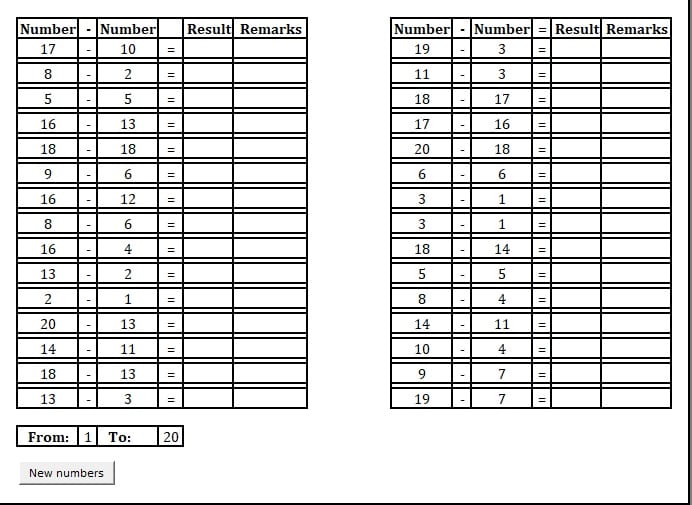 | Number | - | Number |  | Result | Remarks |
|---|---|---|---|---|---|
| 17 | - | 10 | = |  |  |
| 8 | - | 2 | = |  |  |
| 5 | - | 5 | = |  |  |
| 16 | - | 13 | = |  |  |
| 18 | - | 18 | = |  |  |
| 9 | - | 6 | = |  |  |
| 16 | - | 12 | = |  |  |
| 8 | - | 6 | = |  |  |
| 16 | - | 4 | = |  |  |
| 13 | - | 2 | = |  |  |
| 2 | - | 1 | = |  |  |
| 20 | - | 13 | = |  |  |
| 14 | - | 11 | = |  |  |
| 18 | - | 13 | = |  |  |
| 13 | - | 3 | = |  |  |

| Number | - | Number | = | Result | Remarks |
|---|---|---|---|---|---|
| 19 | - | 3 | = |  |  |
| 11 | - | 3 | = |  |  |
| 18 | - | 17 | = |  |  |
| 17 | - | 16 | = |  |  |
| 20 | - | 18 | = |  |  |
| 6 | - | 6 | = |  |  |
| 3 | - | 1 | = |  |  |
| 3 | - | 1 | = |  |  |
| 18 | - | 14 | = |  |  |
| 5 | - | 5 | = |  |  |
| 8 | - | 4 | = |  |  |
| 14 | - | 11 | = |  |  |
| 10 | - | 4 | = |  |  |
| 9 | - | 7 | = |  |  |
| 19 | - | 7 | = |  |  |

| From: | 1 | To: | 20 |
|---|---|---|---|

New numbers